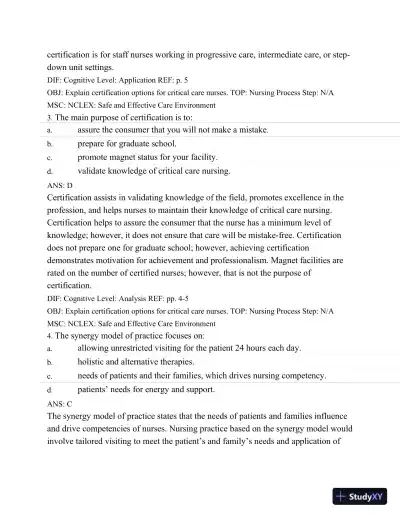 certification is for staff nurses working in progressive care, intermediate care, or step-down unit settings.

DIF: Cognitive Level: Application REF: p. 5

OBJ: Explain certification options for critical care nurses. TOP: Nursing Process Step: N/A

MSC: NCLEX: Safe and Effective Care Environment

3. The main purpose of certification is to:

a. assure the consumer that you will not make a mistake.

b. prepare for graduate school.

c. promote magnet status for your facility.

d. validate knowledge of critical care nursing.

ANS: D

Certification assists in validating knowledge of the field, promotes excellence in the profession, and helps nurses to maintain their knowledge of critical care nursing. Certification helps to assure the consumer that the nurse has a minimum level of knowledge; however, it does not ensure that care will be mistake-free. Certification does not prepare one for graduate school; however, achieving certification demonstrates motivation for achievement and professionalism. Magnet facilities are rated on the number of certified nurses; however, that is not the purpose of certification.

DIF: Cognitive Level: Analysis REF: pp. 4-5

OBJ: Explain certification options for critical care nurses. TOP: Nursing Process Step: N/A

MSC: NCLEX: Safe and Effective Care Environment

4. The synergy model of practice focuses on:

a. allowing unrestricted visiting for the patient 24 hours each day.

b. holistic and alternative therapies.

c. needs of patients and their families, which drives nursing competency.

d. patients' needs for energy and support.

ANS: C

The synergy model of practice states that the needs of patients and families influence and drive competencies of nurses. Nursing practice based on the synergy model would involve tailored visiting to meet the patient's and family's needs and application of

StudyXY